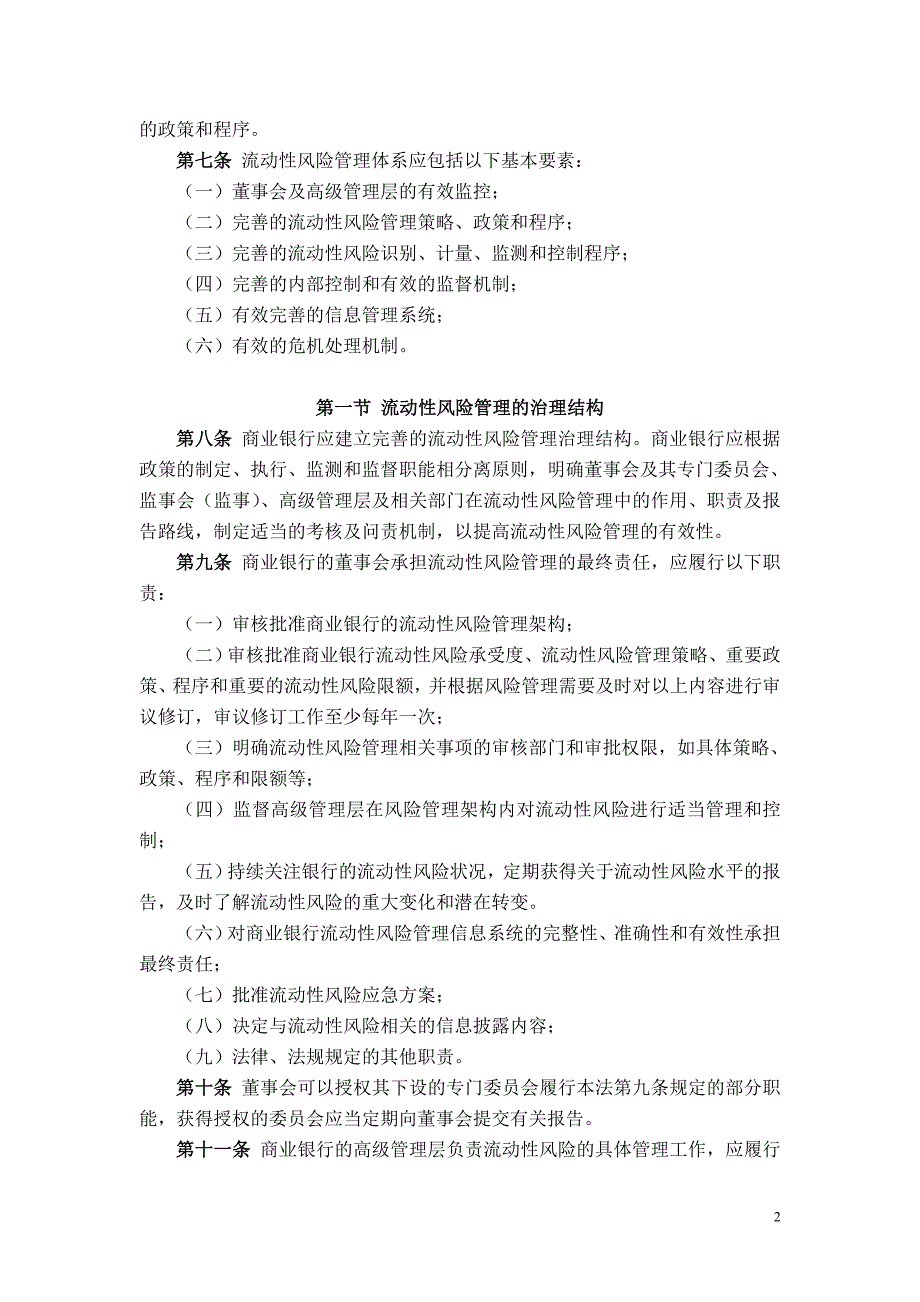 的政策和程序。

第七条 流动性风险管理体系应包括以下基本要素：

（一）董事会及高级管理层的有效监控；

（二）完善的流动性风险管理策略、政策和程序；

（三）完善的流动性风险识别、计量、监测和控制程序；

（四）完善的内部控制和有效的监督机制；

（五）有效完善的信息管理系统；

（六）有效的危机处理机制。

第一节 流动性风险管理的治理结构

第八条 商业银行应建立完善的流动性风险管理治理结构。商业银行应根据政策的制定、执行、监测和监督职能相分离原则，明确董事会及其专门委员会、监事会（监事）、高级管理层及相关部门在流动性风险管理中的作用、职责及报告路线，制定适当的考核及问责机制，以提高流动性风险管理的有效性。

第九条 商业银行的董事会承担流动性风险管理的最终责任，应履行以下职责：

（一）审核批准商业银行的流动性风险管理架构；

（二）审核批准商业银行流动性风险承受度、流动性风险管理策略、重要政策、程序和重要的流动性风险限额，并根据风险管理需要及时对以上内容进行审议修订，审议修订工作至少每年一次；

（三）明确流动性风险管理相关事项的审核部门和审批权限，如具体策略、政策、程序和限额等；

（四）监督高级管理层在风险管理架构内对流动性风险进行适当管理和控制；

（五）持续关注银行的流动性风险状况，定期获得关于流动性风险水平的报告，及时了解流动性风险的重大变化和潜在转变。

（六）对商业银行流动性风险管理信息系统的完整性、准确性和有效性承担最终责任；

（七）批准流动性风险应急方案；

（八）决定与流动性风险相关的信息披露内容；

（九）法律、法规规定的其他职责。

第十条 董事会可以授权其下设的专门委员会履行本法第九条规定的部分职能，获得授权的委员会应当定期向董事会提交有关报告。

第十一条 商业银行的高级管理层负责流动性风险的具体管理工作，应履行

2